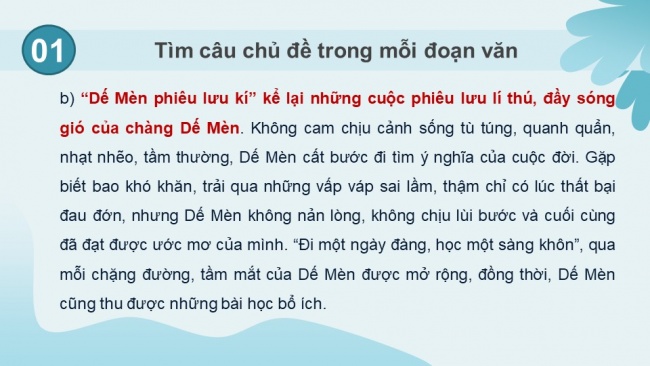 01

Tìm câu chủ đề trong mỗi đoạn văn

b) “Dế Mèn phiêu lưu kí” kể lại những cuộc phiêu lưu lí thú, đầy sóng gió của chàng Dế Mèn. Không cam chịu cảnh sống tù túng, quanh quẩn, nhạt nhẽo, tầm thường, Dế Mèn cất bước đi tìm ý nghĩa của cuộc đời. Gặp biết bao khó khăn, trải qua những vấp váp sai lầm, thậm chỉ có lúc thất bại đau đớn, nhưng Dế Mèn không nản lòng, không chịu lùi bước và cuối cùng đã đạt được ước mơ của mình. “Đi một ngày đàng, học một sàng khôn”, qua mỗi chặng đường, tầm mắt của Dế Mèn được mở rộng, đồng thời, Dế Mèn cũng thu được những bài học bổ ích.